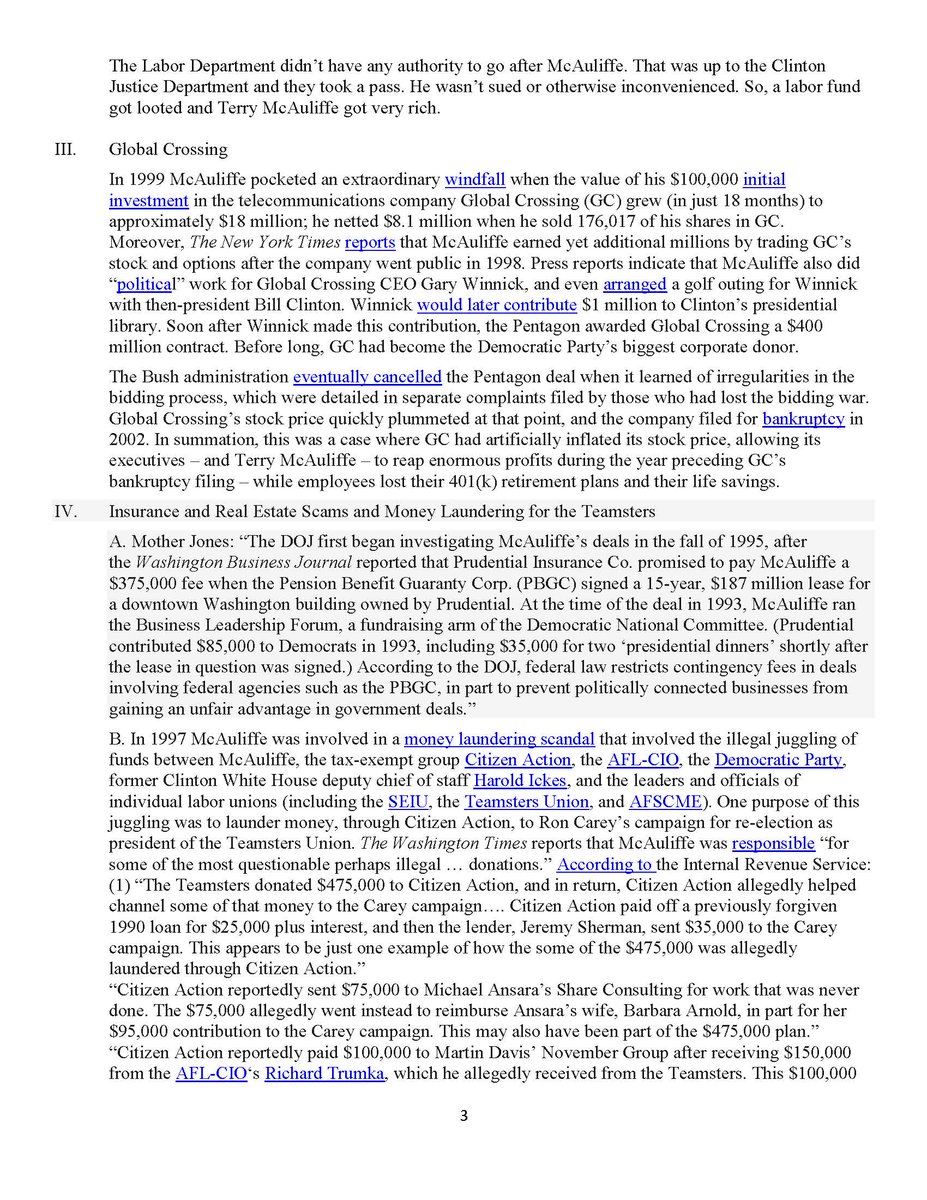 The Labor Department didn't have any authority to go after McAuliffe. That was up to the Clinton Justice Department and they took a pass. He wasn't sued or otherwise inconvenienced. So, a labor fund got looted and Terry McAuliffe got very rich.

III. Global Crossing

In 1999 McAuliffe pocketed an extraordinary windfall when the value of his $100,000 initial investment in the telecommunications company Global Crossing (GC) grew (in just 18 months) to approximately $18 million; he netted $8.1 million when he sold 176,017 of his shares in GC. Moreover, The New York Times reports that McAuliffe earned yet additional millions by trading GC's stock and options after the company went public in 1998. Press reports indicate that McAuliffe also did "political" work for Global Crossing CEO Gary Winnick, and even arranged a golf outing for Winnick with then-president Bill Clinton. Winnick would later contribute $1 million to Clinton's presidential library. Soon after Winnick made this contribution, the Pentagon awarded Global Crossing a $400 million contract. Before long, GC had become the Democratic Party's biggest corporate donor.

The Bush administration eventually cancelled the Pentagon deal when it learned of irregularities in the bidding process, which were detailed in separate complaints filed by those who had lost the bidding war. Global Crossing's stock price quickly plummeted at that point, and the company filed for bankruptcy in 2002. In summation, this was a case where GC had artificially inflated its stock price, allowing its executives – and Terry McAuliffe – to reap enormous profits during the year preceding GC's bankruptcy filing – while employees lost their 401(k) retirement plans and their life savings.

IV. Insurance and Real Estate Scams and Money Laundering for the Teamsters

A. Mother Jones: "The DOJ first began investigating McAuliffe's deals in the fall of 1995, after the Washington Business Journal reported that Prudential Insurance Co. promised to pay McAuliffe a $375,000 fee when the Pension Benefit Guaranty Corp. (PBGC) signed a 15-year, $187 million lease for a downtown Washington building owned by Prudential. At the time of the deal in 1993, McAuliffe ran the Business Leadership Forum, a fundraising arm of the Democratic National Committee. (Prudential contributed $85,000 to Democrats in 1993, including $35,000 for two 'presidential dinners' shortly after the lease in question was signed.) According to the DOJ, federal law restricts contingency fees in deals involving federal agencies such as the PBGC, in part to prevent politically connected businesses from gaining an unfair advantage in government deals."

B. In 1997 McAuliffe was involved in a money laundering scandal that involved the illegal juggling of funds between McAuliffe, the tax-exempt group Citizen Action, the AFL-CIO, the Democratic Party, former Clinton White House deputy chief of staff Harold Ickes, and the leaders and officials of individual labor unions (including the SEIU, the Teamsters Union, and AFSCME). One purpose of this juggling was to launder money, through Citizen Action, to Ron Carey's campaign for re-election as president of the Teamsters Union. The Washington Times reports that McAuliffe was responsible "for some of the most questionable perhaps illegal … donations." According to the Internal Revenue Service: (1) "The Teamsters donated $475,000 to Citizen Action, and in return, Citizen Action allegedly helped channel some of that money to the Carey campaign…. Citizen Action paid off a previously forgiven 1990 loan for $25,000 plus interest, and then the lender, Jeremy Sherman, sent $35,000 to the Carey campaign. This appears to be just one example of how the some of the $475,000 was allegedly laundered through Citizen Action."
"Citizen Action reportedly sent $75,000 to Michael Ansara's Share Consulting for work that was never done. The $75,000 allegedly went instead to reimburse Ansara's wife, Barbara Arnold, in part for her $95,000 contribution to the Carey campaign. This may also have been part of the $475,000 plan."
"Citizen Action reportedly paid $100,000 to Martin Davis' November Group after receiving $150,000 from the AFL-CIO's Richard Trumka, which he allegedly received from the Teamsters. This $100,000

3